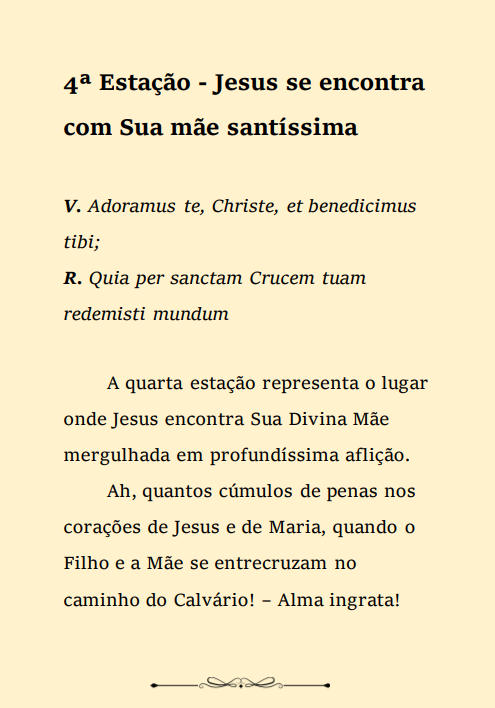 4ª Estação - Jesus se encontra com Sua mãe santíssima

V. Adoramus te, Christe, et benedicimus tibi;
R. Quia per sanctam Crucem tuam redemisti mundum

A quarta estação representa o lugar onde Jesus encontra Sua Divina Mãe mergulhada em profundíssima aflição.

Ah, quantos cúmulos de penas nos corações de Jesus e de Maria, quando o Filho e a Mãe se entrecruzam no caminho do Calvário! – Alma ingrata!